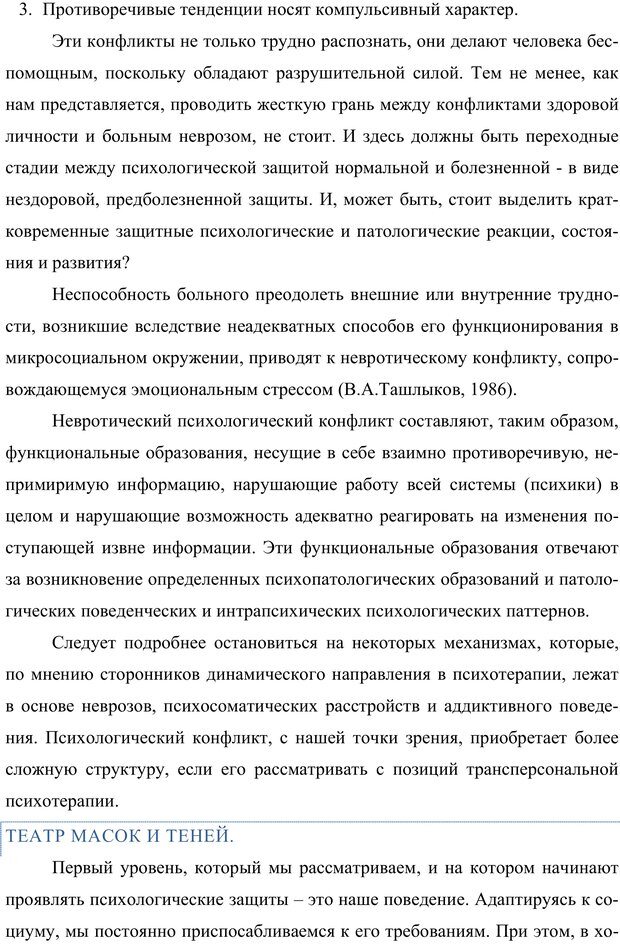 3. Противоречивые тенденции носят компульсивный характер.

Эти конфликты не только трудно распознать, они делают человека беспомощным, поскольку обладают разрушительной силой. Тем не менее, как нам представляется, проводить жесткую грань между конфликтами здоровой личности и больным неврозом, не стоит. И здесь должны быть переходные стадии между психологической защитой нормальной и болезненной - в виде нездоровой, предболезненной защиты. И, может быть, стоит выделить кратковременные защитные психологические и патологические реакции, состояния и развития?

Неспособность больного преодолеть внешние или внутренние трудности, возникшие вследствие неадекватных способов его функционирования в микросоциальном окружении, приводят к невротическому конфликту, сопровождающемуся эмоциональным стрессом (В.А.Ташлыков, 1986).

Невротический психологический конфликт составляют, таким образом, функциональные образования, несущие в себе взаимно противоречивую, непримиримую информацию, нарушающие работу всей системы (психики) в целом и нарушающие возможность адекватно реагировать на изменения поступающей извне информации. Эти функциональные образования отвечают за возникновение определенных психопатологических образований и патологических поведенческих и интрапсихических психологических паттернов.

Следует подробнее остановиться на некоторых механизмах, которые, по мнению сторонников динамического направления в психотерапии, лежат в основе неврозов, психосоматических расстройств и аддиктивного поведения. Психологический конфликт, с нашей точки зрения, приобретает более сложную структуру, если его рассматривать с позиций трансперсональной психотерапии.

ТЕАТР МАСОК И ТЕНЕЙ.

Первый уровень, который мы рассматриваем, и на котором начинают проявлять психологические защиты – это наше поведение. Адаптируясь к социуму, мы постоянно приспосабливаемся к его требованиям. При этом, в хо-